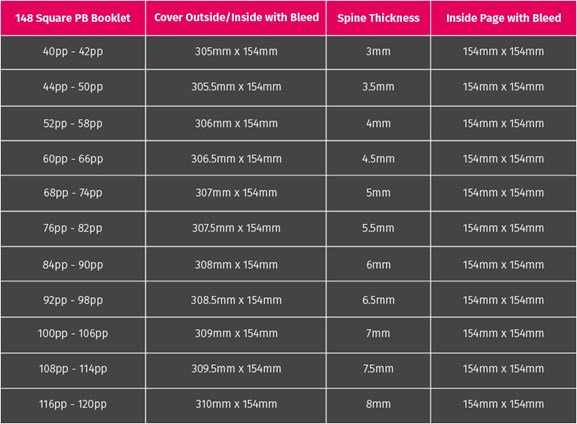 | 148 Square PB Booklet | Cover Outside/Inside with Bleed | Spine Thickness | Inside Page with Bleed |
|---|---|---|---|
| 40pp - 42pp | 305mm x 154mm | 3mm | 154mm x 154mm |
| 44pp - 50pp | 305.5mm x 154mm | 3.5mm | 154mm x 154mm |
| 52pp - 58pp | 306mm x 154mm | 4mm | 154mm x 154mm |
| 60pp - 66pp | 306.5mm x 154mm | 4.5mm | 154mm x 154mm |
| 68pp - 74pp | 307mm x 154mm | 5mm | 154mm x 154mm |
| 76pp - 82pp | 307.5mm x 154mm | 5.5mm | 154mm x 154mm |
| 84pp - 90pp | 308mm x 154mm | 6mm | 154mm x 154mm |
| 92pp - 98pp | 308.5mm x 154mm | 6.5mm | 154mm x 154mm |
| 100pp - 106pp | 309mm x 154mm | 7mm | 154mm x 154mm |
| 108pp - 114pp | 309.5mm x 154mm | 7.5mm | 154mm x 154mm |
| 116pp - 120pp | 310mm x 154mm | 8mm | 154mm x 154mm |